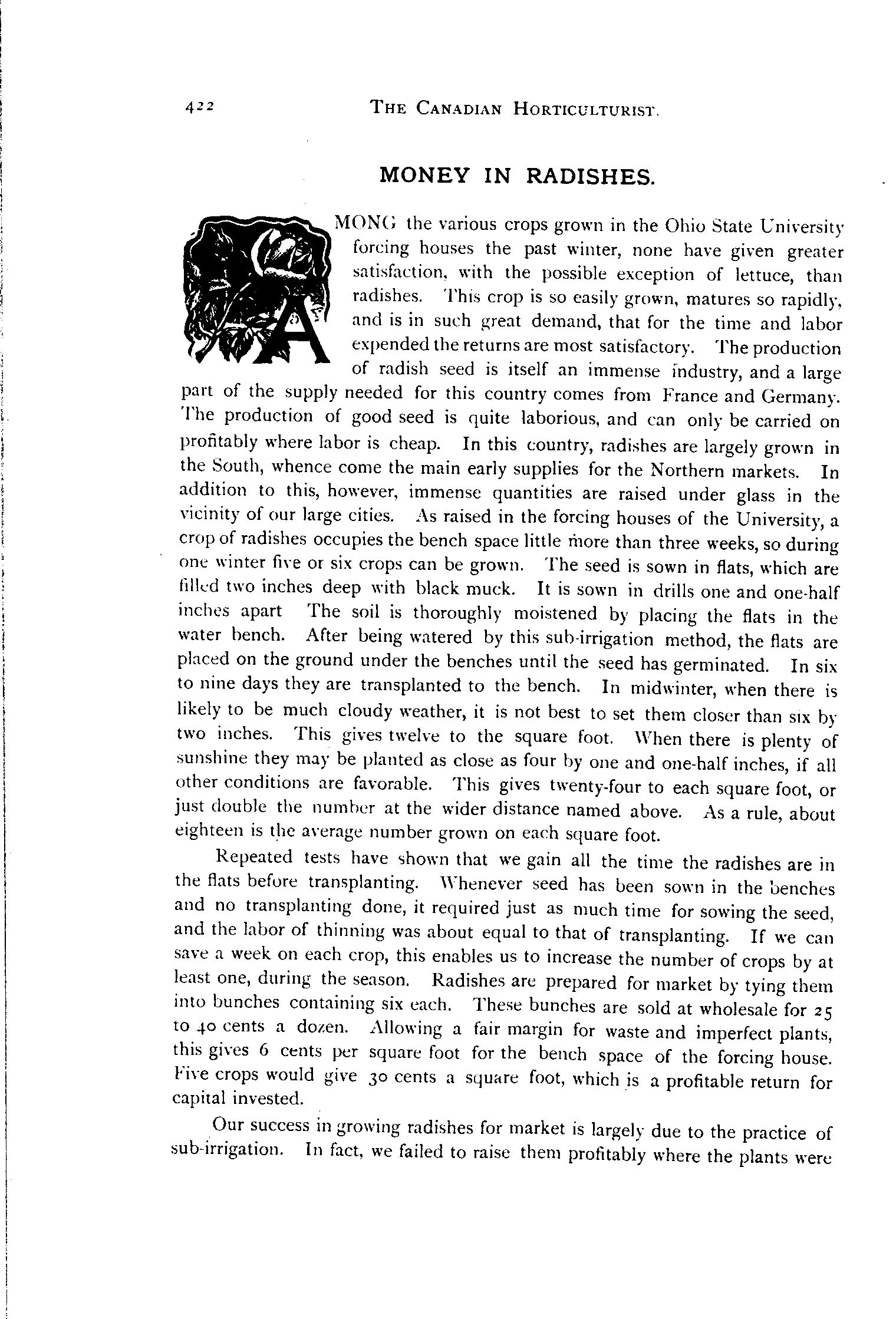 422 THE CANADIAN HORTICULTURIST.

MONEY IN RADISHES.

AMONG the various crops grown in the Ohio State University forcing houses the past winter, none have given greater satisfaction, with the possible exception of lettuce, than radishes. This crop is so easily grown, matures so rapidly, and is in such great demand, that for the time and labor expended the returns are most satisfactory. The production of radish seed is itself an immense industry, and a large part of the supply needed for this country comes from France and Germany. The production of good seed is quite laborious, and can only be carried on profitably where labor is cheap. In this country, radishes are largely grown in the South, whence come the main early supplies for the Northern markets. In addition to this, however, immense quantities are raised under glass in the vicinity of our large cities. As raised in the forcing houses of the University, a crop of radishes occupies the bench space little more than three weeks, so during one winter five or six crops can be grown. The seed is sown in flats, which are filled two inches deep with black muck. It is sown in drills one and one-half inches apart The soil is thoroughly moistened by placing the flats in the water bench. After being watered by this sub-irrigation method, the flats are placed on the ground under the benches until the seed has germinated. In six to nine days they are transplanted to the bench. In midwinter, when there is likely to be much cloudy weather, it is not best to set them closer than six by two inches. This gives twelve to the square foot. When there is plenty of sunshine they may be planted as close as four by one and one-half inches, if all other conditions are favorable. This gives twenty-four to each square foot, or just double the number at the wider distance named above. As a rule, about eighteen is the average number grown on each square foot.

Repeated tests have shown that we gain all the time the radishes are in the flats before transplanting. Whenever seed has been sown in the benches and no transplanting done, it required just as much time for sowing the seed, and the labor of thinning was about equal to that of transplanting. If we can save a week on each crop, this enables us to increase the number of crops by at least one, during the season. Radishes are prepared for market by tying them into bunches containing six each. These bunches are sold at wholesale for 25 to 40 cents a dozen. Allowing a fair margin for waste and imperfect plants, this gives 6 cents per square foot for the bench space of the forcing house. Five crops would give 30 cents a square foot, which is a profitable return for capital invested.

Our success in growing radishes for market is largely due to the practice of sub-irrigation. In fact, we failed to raise them profitably where the plants were